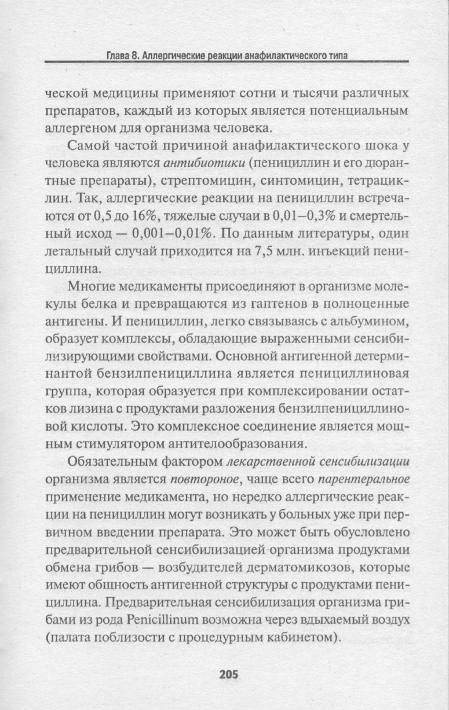 Глава 8. Аллергические реакции анафилактического типа

ческой медицины применяют сотни и тысячи различных препаратов, каждый из которых является потенциальным аллергеном для организма человека.

Самой частой причиной анафилактического шока у человека являются антибиотики (пенициллин и его дюрантные препараты), стрептомицин, синтомицин, тетрациклин. Так, аллергические реакции на пенициллин встречаются от 0,5 до 16%, тяжелые случаи в 0,01–0,3% и смертельный исход — 0,001–0,01%. По данным литературы, один летальный случай приходится на 7,5 млн. инъекций пенициллина.

Многие медикаменты присоединяют в организме молекулы белка и превращаются из гаптенов в полноценные антигены. И пенициллин, легко связываясь с альбумином, образует комплексы, обладающие выраженными сенсибилизирующими свойствами. Основной антигенной детерминантой бензилпенициллина является пенициллиновая группа, которая образуется при комплексировании остатков лизина с продуктами разложения бензилпенициллиновой кислоты. Это комплексное соединение является мощным стимулятором антителообразования.

Обязательным фактором лекарственной сенсибилизации организма является повтороное, чаще всего парентеральное применение медикамента, но нередко аллергические реакции на пенициллин могут возникать у больных уже при первичном введении препарата. Это может быть обусловлено предварительной сенсибилизацией организма продуктами обмена грибов — возбудителей дерматомикозов, которые имеют общность антигенной структуры с продуктами пенициллина. Предварительная сенсибилизация организма грибами из рода Penicillinum возможна через вдыхаемый воздух (палата поблизости с процедурным кабинетом).

205